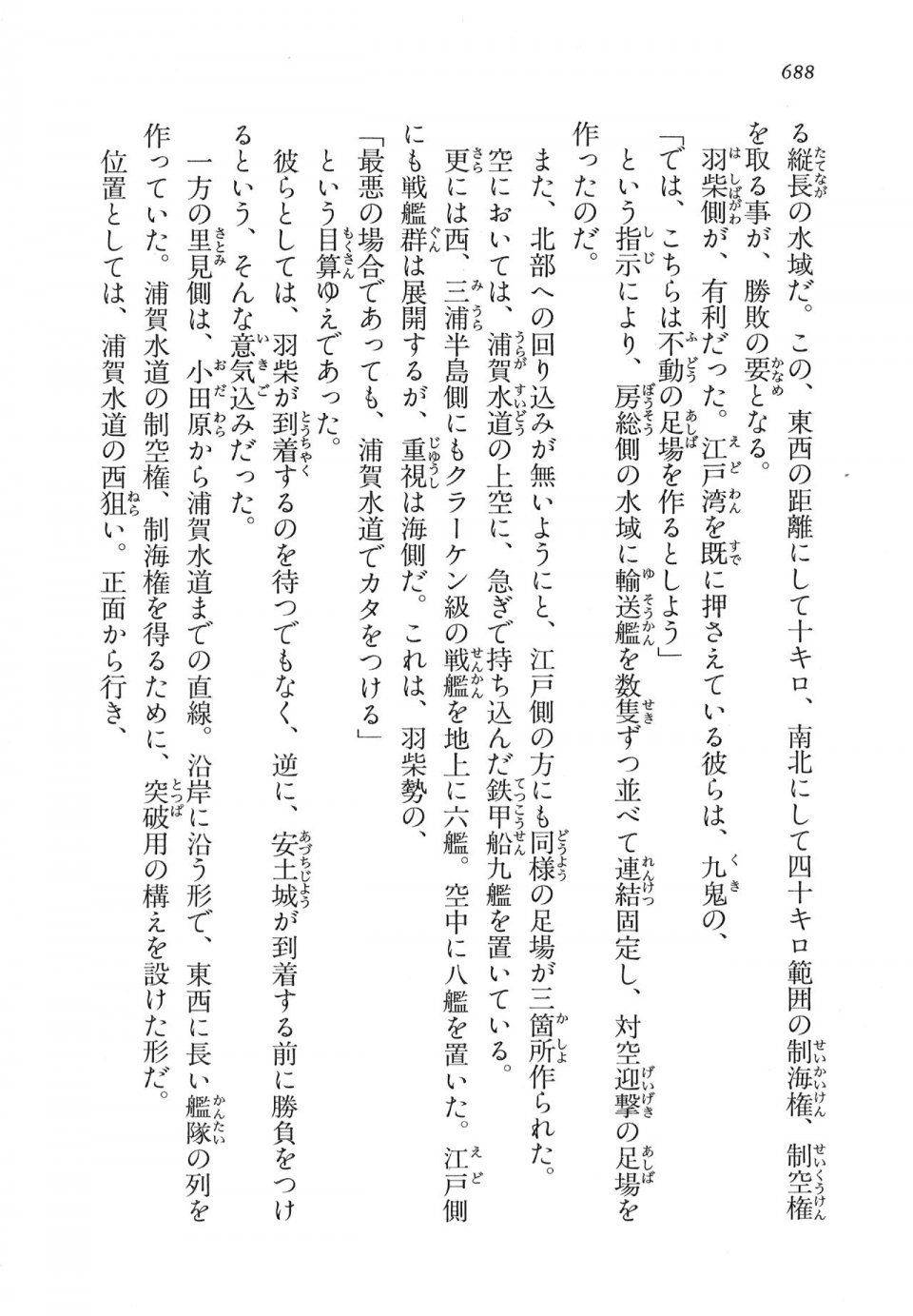 688

る縦長の水域だ。この、東西の距離にして十キロ、南北にして四十キロ範囲の制海権、制空権を取る事が、勝敗の要となる。

羽柴側が、有利だった。江戸湾を既に押さえている彼らは、九鬼の、

「では、こちらは不動の足場を作るとしよう」

という指示により、房総側の水域に輸送艦を数隻ずつ並べて連結固定し、対空迎撃の足場を作ったのだ。

また、北部への回り込みが無いようにと、江戸側の方にも同様の足場が三箇所作られた。

空においては、浦賀水道の上空に、急ぎで持ち込んだ鉄甲船九艦を置いている。

更には西、三浦半島側にもクラーケン級の戦艦を地上に六艦。空中に八艦を置いた。江戸側にも戦艦群は展開するが、重視は海側だ。これは、羽柴勢の、

「最悪の場合であっても、浦賀水道でカタをつける」

という目算ゆえであった。

彼らとしては、羽柴が到着するのを待つでもなく、逆に、安土城が到着する前に勝負をつけるという、そんな意気込みだった。

一方の里見側は、小田原から浦賀水道までの直線。沿岸に沿う形で、東西に長い艦隊の列を作っていた。浦賀水道の制空権、制海権を得るために、突破用の構えを設けた形だ。

位置としては、浦賀水道の西狙い。正面から行き、